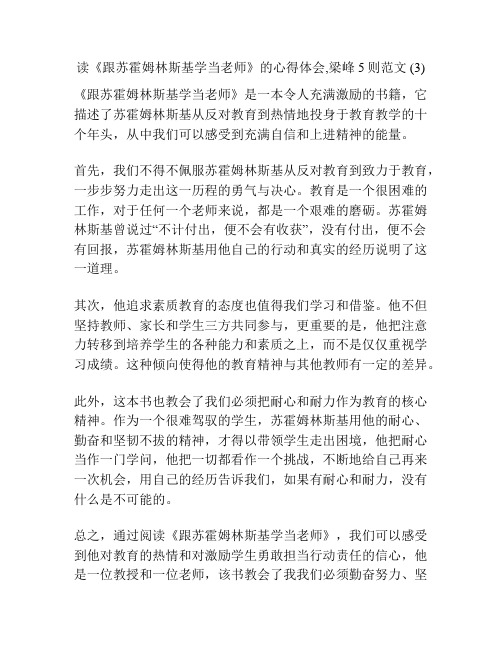 读《跟苏霍姆林斯基学当老师》的心得体会,梁峰 5 则范文 (3)

《跟苏霍姆林斯基学当老师》是一本令人充满激励的书籍，它描述了苏霍姆林斯基从反对教育到热情地投身于教育教学的十个年头，从中我们可以感受到充满自信和上进精神的能量。

首先，我们不得不佩服苏霍姆林斯基从反对教育到致力于教育，一步步努力走出这一历程的勇气与决心。教育是一个很困难的工作，对于任何一个老师来说，都是一个艰难的磨砺。苏霍姆林斯基曾说过“不计付出，便不会有收获”，没有付出，便不会有回报，苏霍姆林斯基用他自己的行动和真实的经历说明了这一道理。

其次，他追求素质教育的态度也值得我们学习和借鉴。他不但坚持教师、家长和学生三方共同参与，更重要的是，他把注意力转移到培养学生的各种能力和素质之上，而不是仅仅重视学习成绩。这种倾向使得他的教育精神与其他教师有一定的差异。

此外，这本书也教会了我们必须把耐心和耐力作为教育的核心精神。作为一个很难驾驭的学生，苏霍姆林斯基用他的耐心、勤奋和坚韧不拔的精神，才得以带领学生走出困境，他把耐心当作一门学问，他把一切都看作一个挑战，不断地给自己再来一次机会，用自己的经历告诉我们，如果有耐心和耐力，没有什么是不可能的。

总之，通过阅读《跟苏霍姆林斯基学当老师》，我们可以感受到他对教育的热情和对激励学生勇敢担当行动责任的信心，他是一位教授和一位老师，该书教会了我我们必须勤奋努力、坚